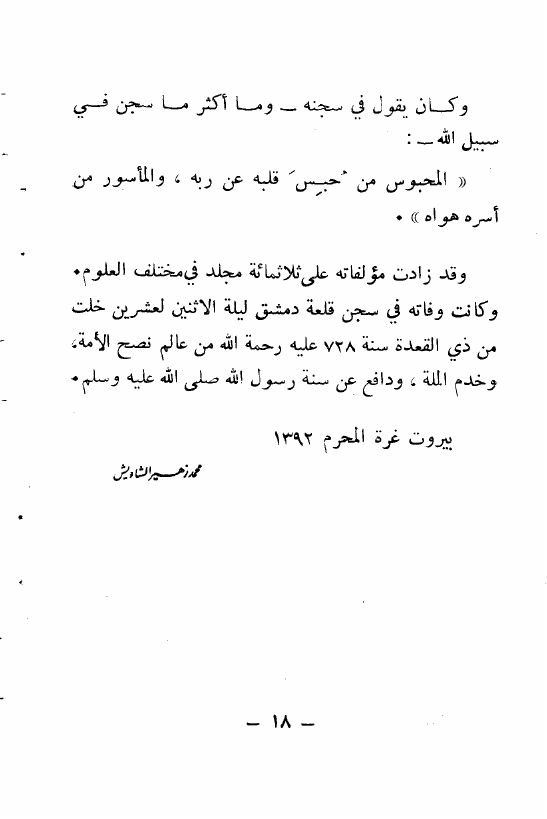 وكـان يقول في سجنه ـ ومـا أكثر مـا سجن فـي سبيل الله ـ :

« المحبوس من حُبِسَ قلبه عن ربه ، والمأسور من أسره هواه » .

وقد زادت مؤلفاته على ثلاثمائة مجلد في مختلف العلوم. وكانت وفاته في سجن قلعة دمشق ليلة الاثنين لعشرين خلت من ذي القعدة سنة ٧٢٨ عليه رحمة الله من عالم نصح الأمة، وخدم الملة ، ودافع عن سنة رسول الله صلى الله عليه وسلم.

بيروت غرة المحرم ١٣٩٢

محمد زهير الشاويش

— ١٨ —